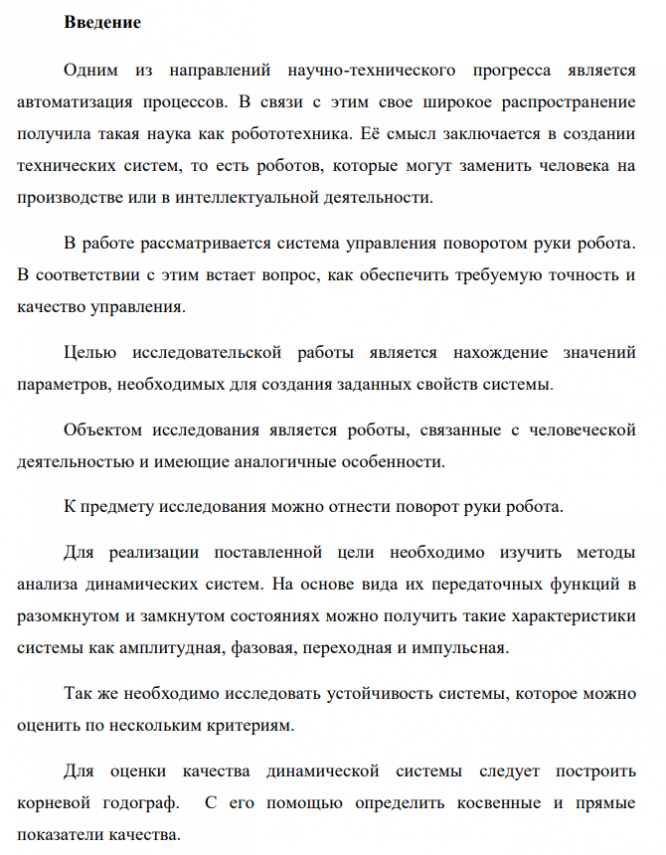 Введение

Одним из направлений научно-технического прогресса является автоматизация процессов. В связи с этим свое широкое распространение получила такая наука как робототехника. Её смысл заключается в создании технических систем, то есть роботов, которые могут заменить человека на производстве или в интеллектуальной деятельности.

В работе рассматривается система управления поворотом руки робота. В соответствии с этим встает вопрос, как обеспечить требуемую точность и качество управления.

Целью исследовательской работы является нахождение значений параметров, необходимых для создания заданных свойств системы.

Объектом исследования является роботы, связанные с человеческой деятельностью и имеющие аналогичные особенности.

К предмету исследования можно отнести поворот руки робота.

Для реализации поставленной цели необходимо изучить методы анализа динамических систем. На основе вида их передаточных функций в разомкнутом и замкнутом состояниях можно получить такие характеристики системы как амплитудная, фазовая, переходная и импульсная.

Так же необходимо исследовать устойчивость системы, которое можно оценить по нескольким критериям.

Для оценки качества динамической системы следует построить корневой годограф. С его помощью определить косвенные и прямые показатели качества.